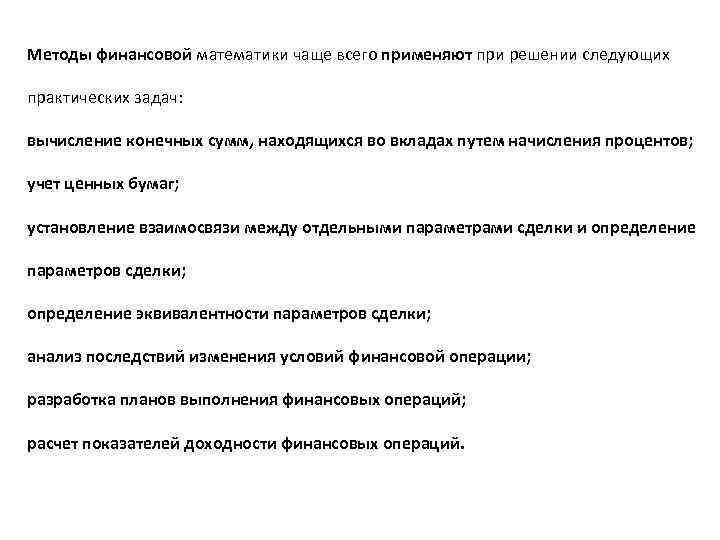 Методы финансовой математики чаще всего применяют при решении следующих практических задач:

вычисление конечных сумм, находящихся во вкладах путем начисления процентов;

учет ценных бумаг;

установление взаимосвязи между отдельными параметрами сделки и определение параметров сделки;

определение эквивалентности параметров сделки;

анализ последствий изменения условий финансовой операции;

разработка планов выполнения финансовых операций;

расчет показателей доходности финансовых операций.